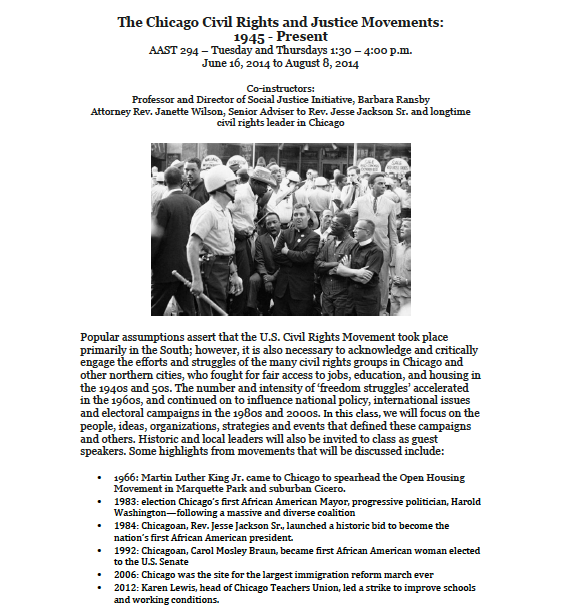 The Chicago Civil Rights and Justice Movements:
1945 - Present
AAST 294 – Tuesday and Thursdays 1:30 – 4:00 p.m.
June 16, 2014 to August 8, 2014

Co-instructors:
Professor and Director of Social Justice Initiative, Barbara Ransby
Attorney Rev. Janette Wilson, Senior Adviser to Rev. Jesse Jackson Sr. and longtime civil rights leader in Chicago

Popular assumptions assert that the U.S. Civil Rights Movement took place primarily in the South; however, it is also necessary to acknowledge and critically engage the efforts and struggles of the many civil rights groups in Chicago and other northern cities, who fought for fair access to jobs, education, and housing in the 1940s and 50s. The number and intensity of 'freedom struggles' accelerated in the 1960s, and continued on to influence national policy, international issues and electoral campaigns in the 1980s and 2000s. In this class, we will focus on the people, ideas, organizations, strategies and events that defined these campaigns and others. Historic and local leaders will also be invited to class as guest speakers. Some highlights from movements that will be discussed include:

• 1966: Martin Luther King Jr. came to Chicago to spearhead the Open Housing Movement in Marquette Park and suburban Cicero.
• 1983: election Chicago's first African American Mayor, progressive politician, Harold Washington—following a massive and diverse coalition
• 1984: Chicagoan, Rev. Jesse Jackson Sr., launched a historic bid to become the nation's first African American president.
• 1992: Chicagoan, Carol Mosley Braun, became first African American woman elected to the U.S. Senate
• 2006: Chicago was the site for the largest immigration reform march ever
• 2012: Karen Lewis, head of Chicago Teachers Union, led a strike to improve schools and working conditions.